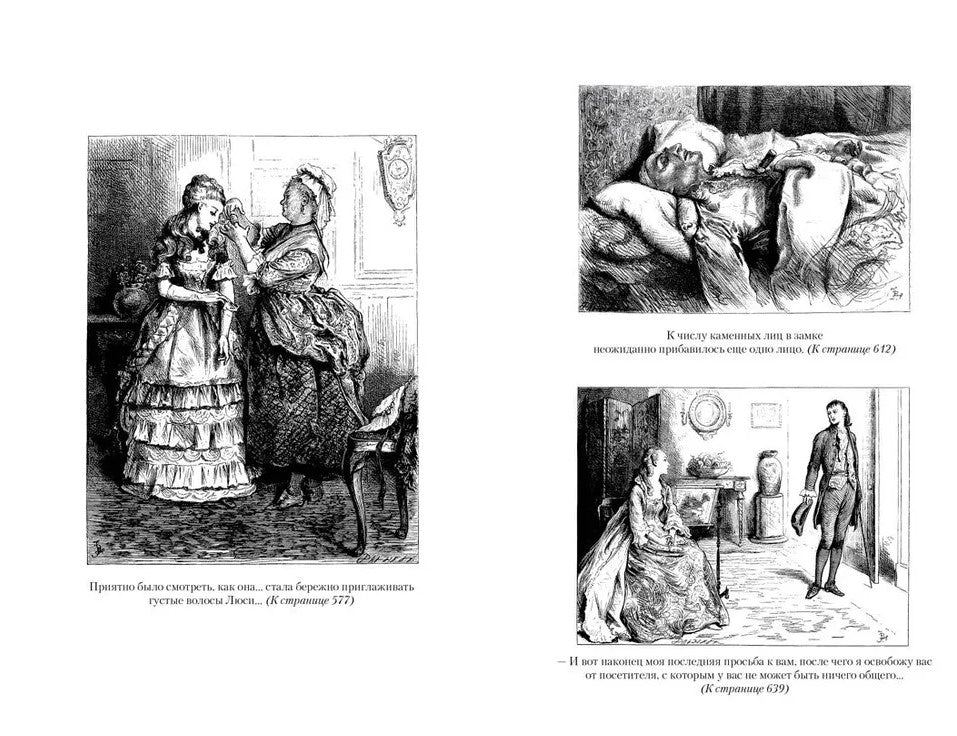 Приятно было смотреть, как она... стала бережно приглаживать густые волосы Люси... (К странице 577)

К числу каменных лиц в замке неожиданно прибавилось еще одно лицо. (К странице 612)

— И вот наконец моя последняя просьба к вам, после чего я освобожу вас от посетителя, с которым у вас не может быть ничего общего... (К странице 639)